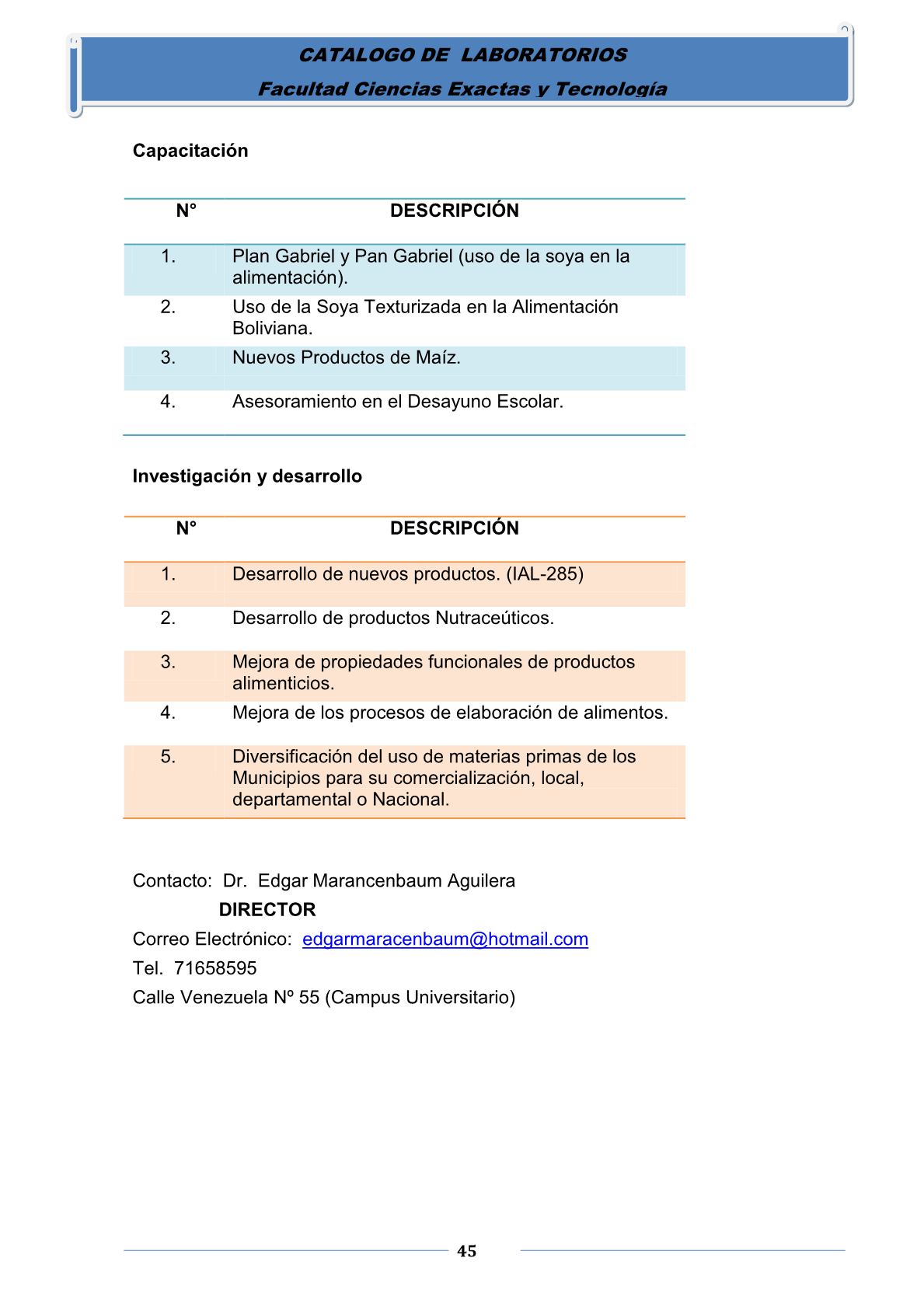 CATALOGO DE LABORATORIOS

Facultad Ciencias Exactas y Tecnología

Capacitación

| N° | DESCRIPCIÓN |
|---|---|
| 1. | Plan Gabriel y Pan Gabriel (uso de la soya en la alimentación). |
| 2. | Uso de la Soya Texturizada en la Alimentación Boliviana. |
| 3. | Nuevos Productos de Maíz. |
| 4. | Asesoramiento en el Desayuno Escolar. |

Investigación y desarrollo

| N° | DESCRIPCIÓN |
|---|---|
| 1. | Desarrollo de nuevos productos. (IAL-285) |
| 2. | Desarrollo de productos Nutraceúticos. |
| 3. | Mejora de propiedades funcionales de productos alimenticios. |
| 4. | Mejora de los procesos de elaboración de alimentos. |
| 5. | Diversificación del uso de materias primas de los Municipios para su comercialización, local, departamental o Nacional. |

Contacto: Dr. Edgar Marancenbaum Aguilera
DIRECTOR
Correo Electrónico: edgarmaracenbaum@hotmail.com
Tel. 71658595
Calle Venezuela Nº 55 (Campus Universitario)

45